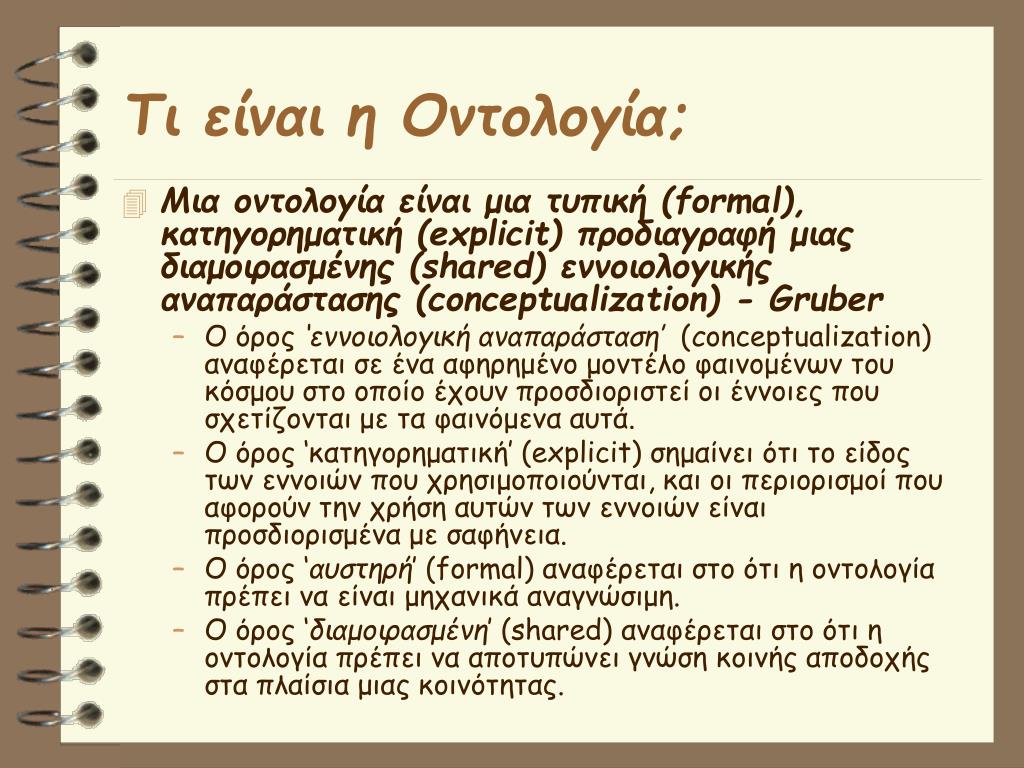 Τι είναι η Οντολογία;

Μια οντολογία είναι μια τυπική (formal), κατηγορηματική (explicit) προδιαγραφή μιας διαμοιρασμένης (shared) εννοιολογικής αναπαράστασης (conceptualization) - Gruber

– Ο όρος ‘εννοιολογική αναπαράσταση’ (conceptualization) αναφέρεται σε ένα αφηρημένο μοντέλο φαινομένων του κόσμου στο οποίο έχουν προσδιοριστεί οι έννοιες που σχετίζονται με τα φαινόμενα αυτά.

– Ο όρος ‘κατηγορηματική’ (explicit) σημαίνει ότι το είδος των εννοιών που χρησιμοποιούνται, και οι περιορισμοί που αφορούν την χρήση αυτών των εννοιών είναι προσδιορισμένα με σαφήνεια.

– Ο όρος ‘αυστηρή’ (formal) αναφέρεται στο ότι η οντολογία πρέπει να είναι μηχανικά αναγνώσιμη.

– Ο όρος ‘διαμοιρασμένη’ (shared) αναφέρεται στο ότι η οντολογία πρέπει να αποτυπώνει γνώση κοινής αποδοχής στα πλαίσια μιας κοινότητας.